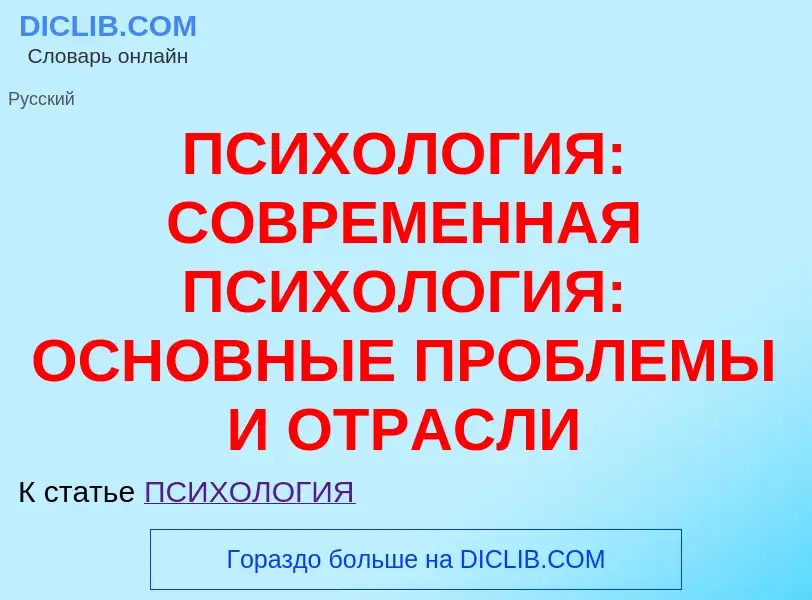 DICLIB.COM
Словарь онлайн

Русский

ПСИХОЛОГИЯ: СОВРЕМЕННАЯ ПСИХОЛОГИЯ: ОСНОВНЫЕ ПРОБЛЕМЫ И ОТРАСЛИ

К статье ПСИХОЛОГИЯ

Гораздо больше на DICLIB.COM